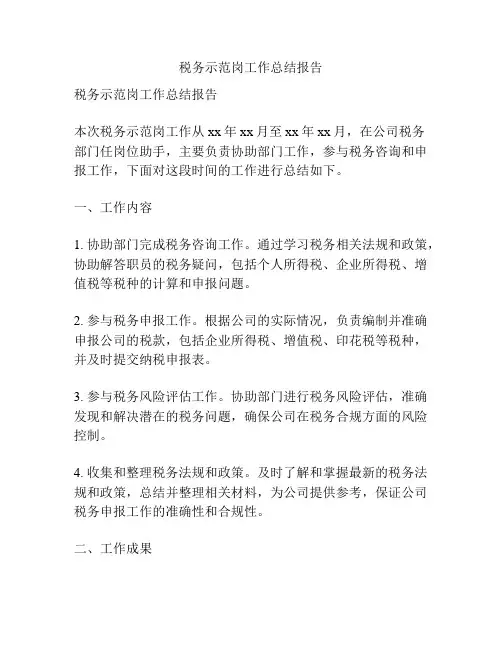 税务示范岗工作总结报告

税务示范岗工作总结报告

本次税务示范岗工作从 xx 年 xx 月至 xx 年 xx 月，在公司税务部门任岗位助手，主要负责协助部门工作，参与税务咨询和申报工作，下面对这段时间的工作进行总结如下。

一、工作内容

1. 协助部门完成税务咨询工作。通过学习税务相关法规和政策，协助解答职员的税务疑问，包括个人所得税、企业所得税、增值税等税种的计算和申报问题。

2. 参与税务申报工作。根据公司的实际情况，负责编制并准确申报公司的税款，包括企业所得税、增值税、印花税等税种，并及时提交纳税申报表。

3. 参与税务风险评估工作。协助部门进行税务风险评估，准确发现和解决潜在的税务问题，确保公司在税务合规方面的风险控制。

4. 收集和整理税务法规和政策。及时了解和掌握最新的税务法规和政策，总结并整理相关材料，为公司提供参考，保证公司税务申报工作的准确性和合规性。

二、工作成果